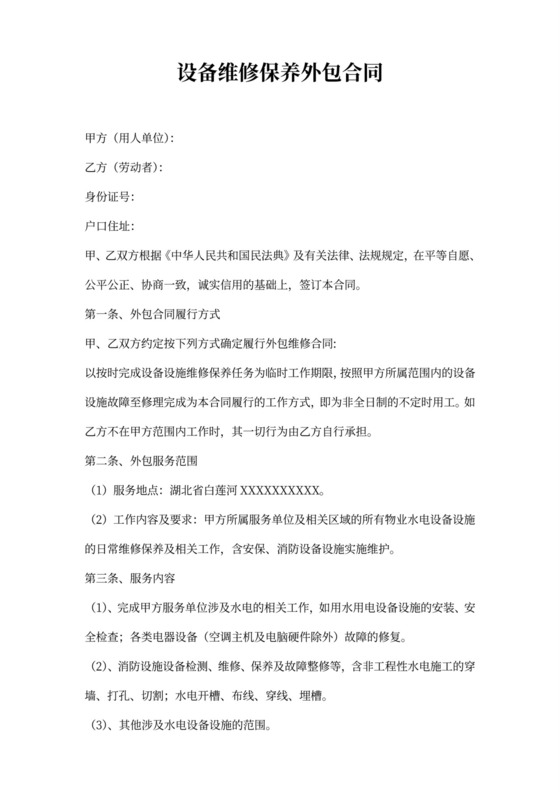 设备维修保养外包合同

甲方（用人单位）:

乙方（劳动者）:

身份证号:

户口住址:

甲、乙双方根据《中华人民共和国民法典》及有关法律、法规规定，在平等自愿、公平公正、协商一致，诚实信用的基础上，签订本合同。

第一条、外包合同履行方式

甲、乙双方约定按下列方式确定履行外包维修合同:

以按时完成设备设施维修保养任务为临时工作期限，按照甲方所属范围内的设备设施故障至修理完成为本合同履行的工作方式，即为非全日制的不定时用工。如乙方不在甲方范围内工作时，其一切行为由乙方自行承担。

第二条、外包服务范围

（1）服务地点：湖北省白莲河 XXXXXXXXXX。

（2）工作内容及要求：甲方所属服务单位及相关区域的所有物业水电设备设施的日常维修保养及相关工作，含安保、消防设备设施实施维护。

第三条、服务内容

（1）、完成甲方服务单位涉及水电的相关工作，如用水用电设备设施的安装、安全检查；各类电器设备（空调主机及电脑硬件除外）故障的修复。

（2）、消防设施设备检测、维修、保养及故障整修等，含非工程性水电施工的穿墙、打孔、切割；水电开槽、布线、穿线、埋槽。

（3）、其他涉及水电设备设施的范围。